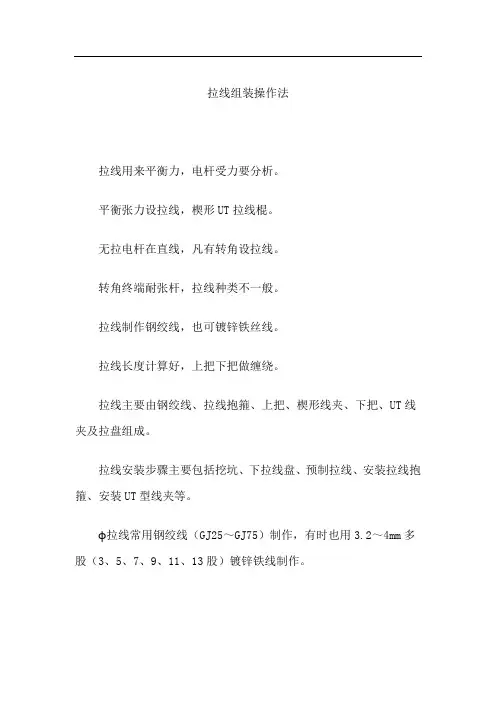 拉线组装操作法

拉线用来平衡力，电杆受力要分析。

平衡张力设拉线，楔形UT拉线棍。

无拉电杆在直线，凡有转角设拉线。

转角终端耐张杆，拉线种类不一般。

拉线制作钢绞线，也可镀锌铁丝线。

拉线长度计算好，上把下把做缠绕。

拉线主要由钢绞线、拉线抱箍、上把、楔形线夹、下把、UT线夹及拉盘组成。

拉线安装步骤主要包括挖坑、下拉线盘、预制拉线、安装拉线抱箍、安装UT型线夹等。

ϕ拉线常用钢绞线（GJ25～GJ75）制作，有时也用3.2～4mm多股（3、5、7、9、11、13股）镀锌铁线制作。